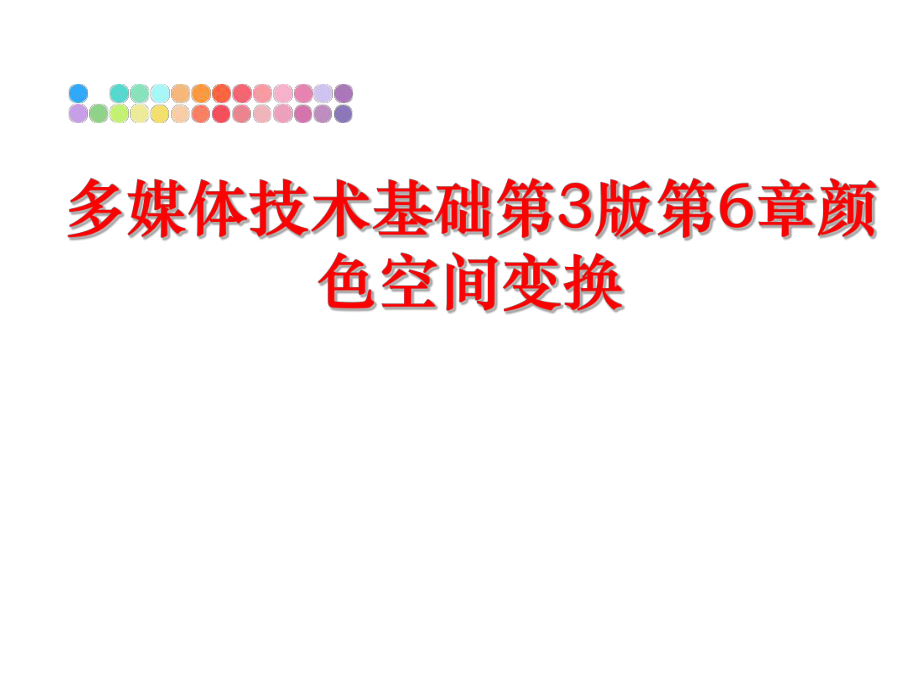 多媒体技术基础第3版第6章颜色空间变换